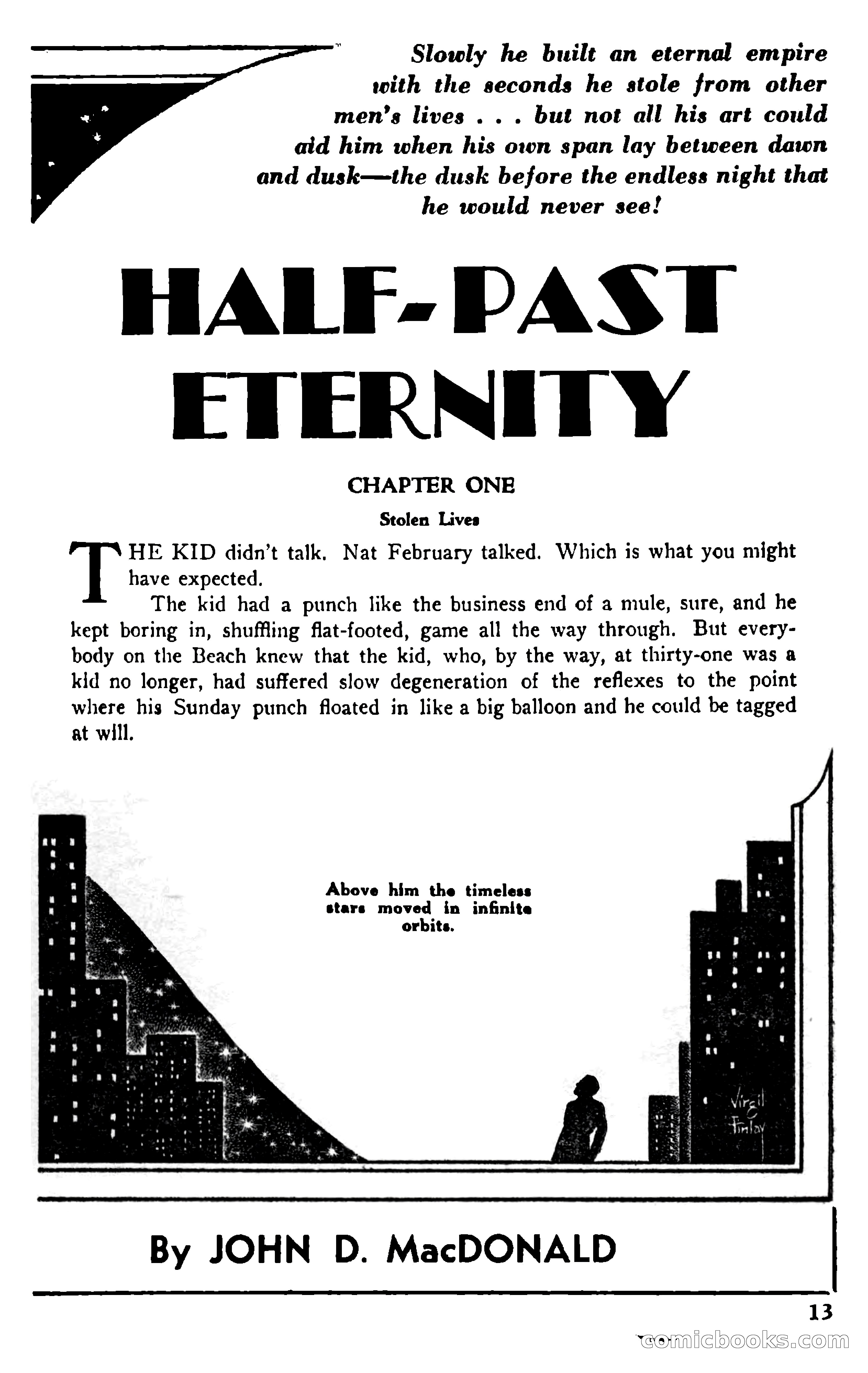 Slowly he built an eternal empire with the seconds he stole from other men's lives . . . but not all his art could aid him when his own span lay between dawn and dusk—the dusk before the endless night that he would never see!

HALF-PAST ETERNITY

CHAPTER ONE

Stolen Lives

THE KID didn't talk. Nat February talked. Which is what you might have expected.

The kid had a punch like the business end of a mule, sure, and he kept boring in, shuffling flat-footed, game all the way through. But everybody on the Beach knew that the kid, who, by the way, at thirty-one was a kid no longer, had suffered slow degeneration of the reflexes to the point where his Sunday punch floated in like a big balloon and he could be tagged at will.

Above him the timeless stars moved in infinite orbits.

Virgil Finlay

By JOHN D. MacDONALD

13

comicbooks.com